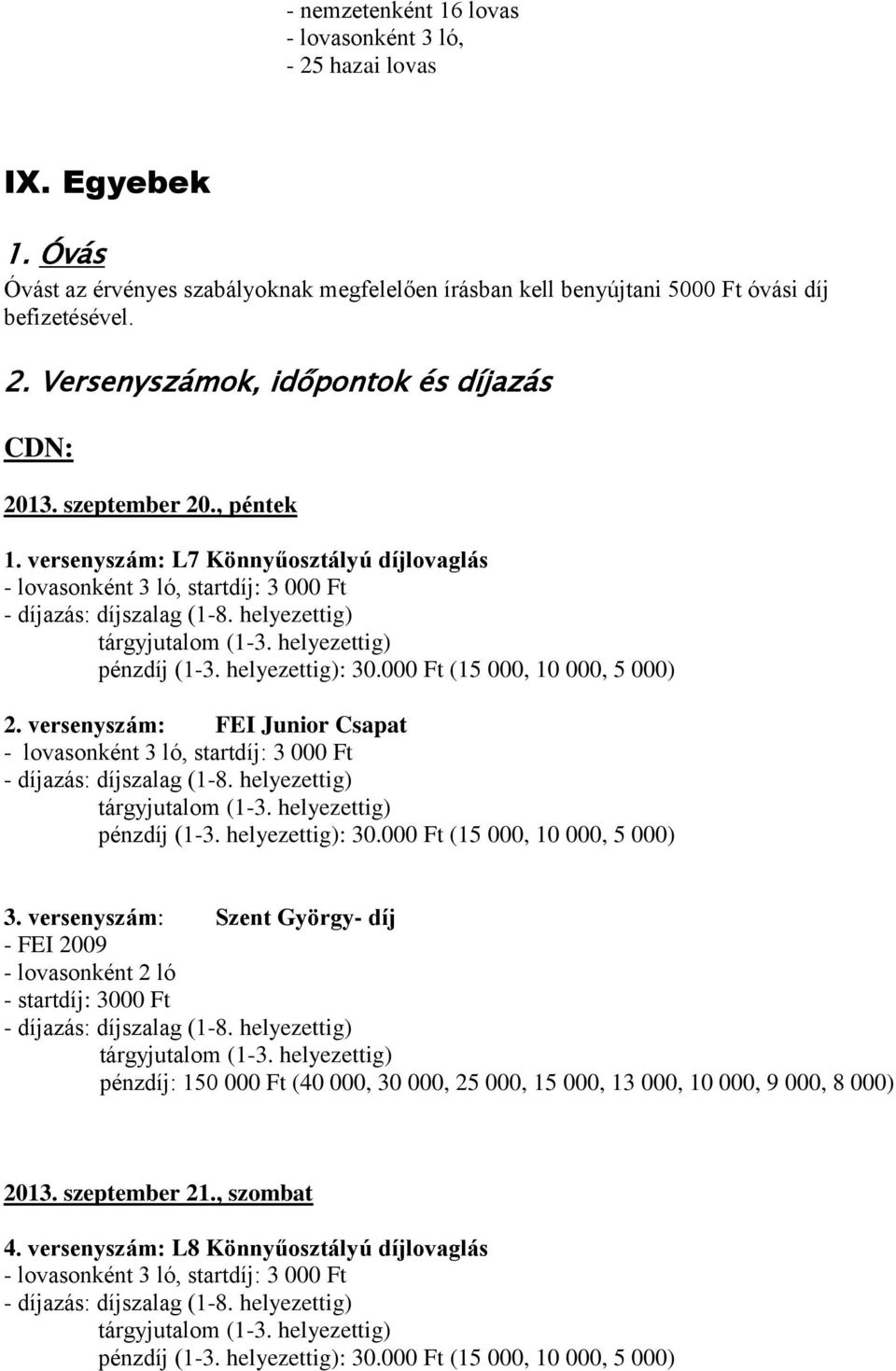 - nemzetenként 16 lovas
- lovasonként 3 ló,
- 25 hazai lovas

IX. Egyebek

1. Óvás
Óvást az érvényes szabályoknak megfelelően írásban kell benyújtani 5000 Ft óvási díj befizetésével.

2. Versenyszámok, időpontok és díjazás

CDN:

2013. szeptember 20., péntek

1. versenyszám: L7 Könnyűosztályú díjlovaglás
- lovasonként 3 ló, startdíj: 3 000 Ft
- díjazás: díjszalag (1-8. helyezettig)
tárgyjutalom (1-3. helyezettig)
pénzdíj (1-3. helyezettig): 30.000 Ft (15 000, 10 000, 5 000)

2. versenyszám: FEI Junior Csapat
- lovasonként 3 ló, startdíj: 3 000 Ft
- díjazás: díjszalag (1-8. helyezettig)
tárgyjutalom (1-3. helyezettig)
pénzdíj (1-3. helyezettig): 30.000 Ft (15 000, 10 000, 5 000)

3. versenyszám: Szent György- díj
- FEI 2009
- lovasonként 2 ló
- startdíj: 3000 Ft
- díjazás: díjszalag (1-8. helyezettig)
tárgyjutalom (1-3. helyezettig)
pénzdíj: 150 000 Ft (40 000, 30 000, 25 000, 15 000, 13 000, 10 000, 9 000, 8 000)

2013. szeptember 21., szombat

4. versenyszám: L8 Könnyűosztályú díjlovaglás
- lovasonként 3 ló, startdíj: 3 000 Ft
- díjazás: díjszalag (1-8. helyezettig)
tárgyjutalom (1-3. helyezettig)
pénzdíj (1-3. helyezettig): 30.000 Ft (15 000, 10 000, 5 000)